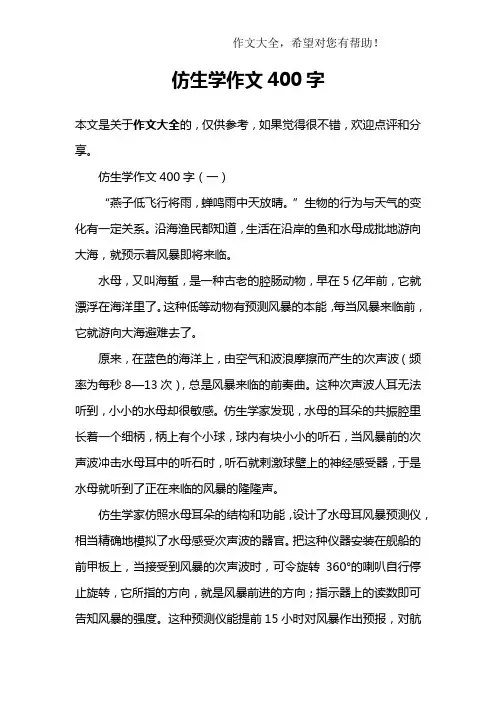 作文大全，希望对您有帮助！

仿生学作文 400 字

本文是关于作文大全的，仅供参考，如果觉得很不错，欢迎点评和分享。

仿生学作文 400 字（一）

“燕子低飞行将雨，蝉鸣雨中天放晴。”生物的行为与天气的变化有一定关系。沿海渔民都知道，生活在沿岸的鱼和水母成批地游向大海，就预示着风暴即将来临。

水母，又叫海蜇，是一种古老的腔肠动物，早在 5 亿年前，它就漂浮在海洋里了。这种低等动物有预测风暴的本能，每当风暴来临前，它就游向大海避难去了。

原来，在蓝色的海洋上，由空气和波浪摩擦而产生的次声波（频率为每秒 8—13 次），总是风暴来临的前奏曲。这种次声波人耳无法听到，小小的水母却很敏感。仿生学家发现，水母的耳朵的共振腔里长着一个细柄，柄上有个小球，球内有块小小的听石，当风暴前的次声波冲击水母耳中的听石时，听石就刺激球壁上的神经感受器，于是水母就听到了正在来临的风暴的隆隆声。

仿生学家仿照水母耳朵的结构和功能，设计了水母耳风暴预测仪，相当精确地模拟了水母感受次声波的器官。把这种仪器安装在舰船的前甲板上，当接受到风暴的次声波时，可令旋转 360°的喇叭自行停止旋转，它所指的方向，就是风暴前进的方向；指示器上的读数即可告知风暴的强度。这种预测仪能提前 15 小时对风暴作出预报，对航